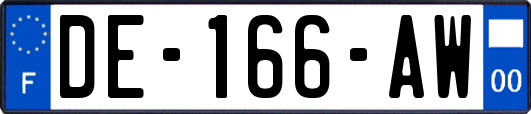 F
DE-166-AW
00